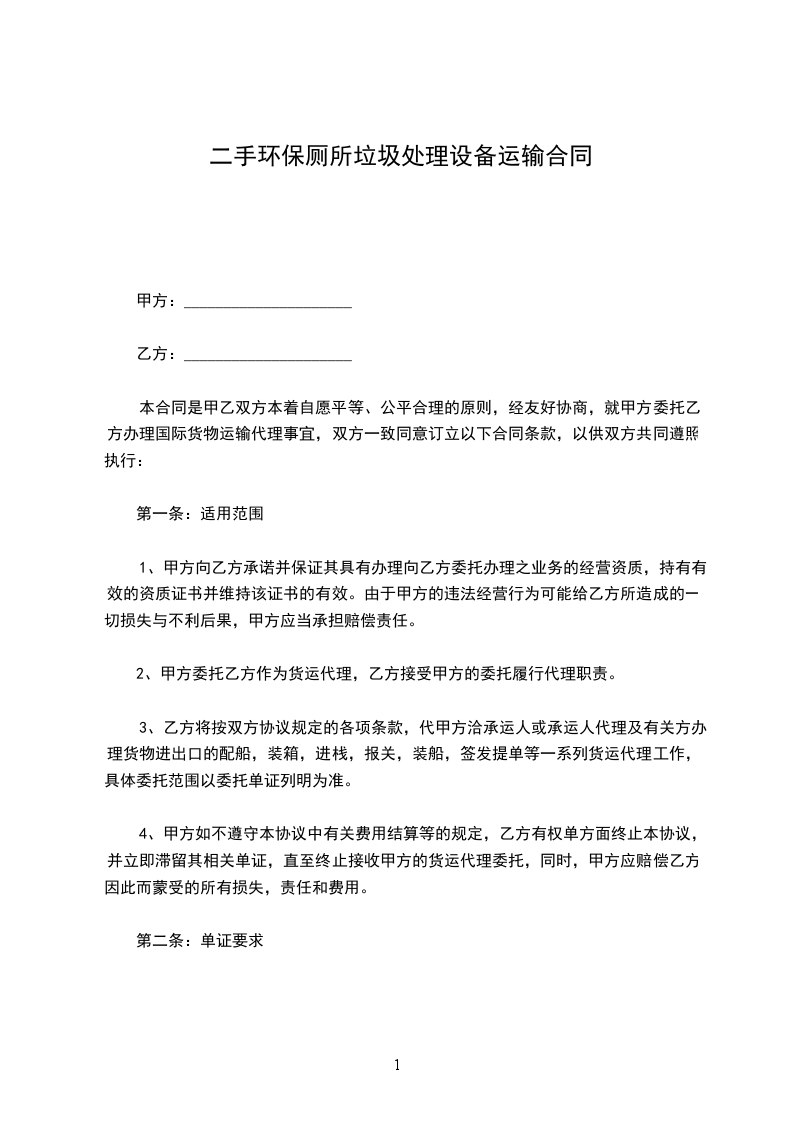 二手环保厕所垃圾处理设备运输合同

甲方：____________________

乙方：____________________

本合同是甲乙双方本着自愿平等、公平合理的原则，经友好协商，就甲方委托乙方办理国际货物运输代理事宜，双方一致同意订立以下合同条款，以供双方共同遵照执行：

第一条：适用范围

1、甲方向乙方承诺并保证其具有办理向乙方委托办理之业务的经营资质，持有有效的资质证书并维持该证书的有效。由于甲方的违法经营行为可能给乙方所造成的一切损失与不利后果，甲方应当承担赔偿责任。

2、甲方委托乙方作为货运代理，乙方接受甲方的委托履行代理职责。

3、乙方将按双方协议规定的各项条款，代甲方洽承运人或承运人代理及有关方办理货物进出口的配船，装箱，进栈，报关，装船，签发提单等一系列货运代理工作，具体委托范围以委托单证列明为准。

4、甲方如不遵守本协议中有关费用结算等的规定，乙方有权单方面终止本协议，并立即滞留其相关单证，直至终止接收甲方的货运代理委托，同时，甲方应赔偿乙方因此而蒙受的所有损失，责任和费用。

第二条：单证要求

1